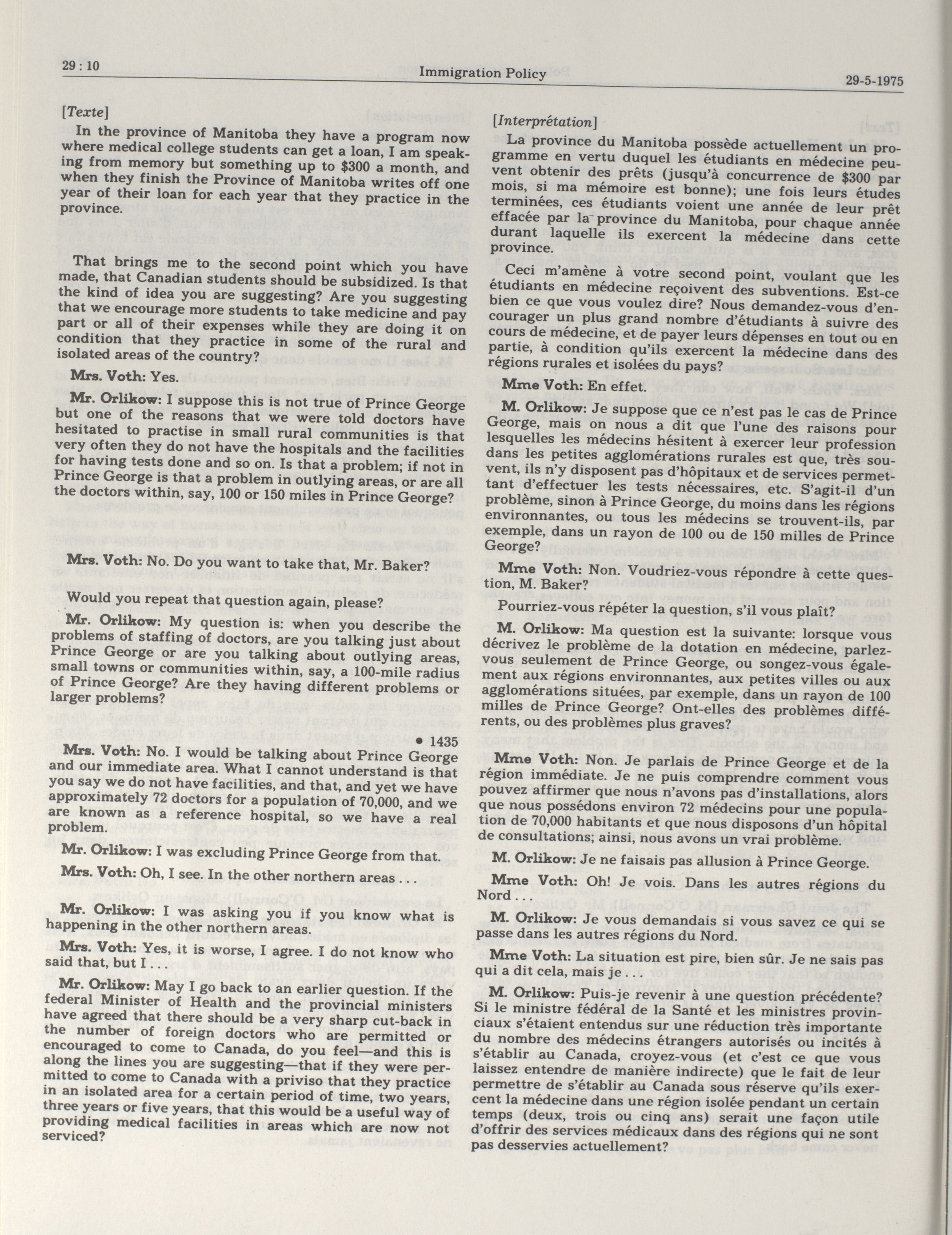 29 : 10

Immigration Policy

29-5-1975

[Texte]

In the province of Manitoba they have a program now where medical college students can get a loan, I am speaking from memory but something up to $300 a month, and when they finish the Province of Manitoba writes off one year of their loan for each year that they practice in the province.

That brings me to the second point which you have made, that Canadian students should be subsidized. Is that the kind of idea you are suggesting? Are you suggesting that we encourage more students to take medicine and pay part or all of their expenses while they are doing it on condition that they practice in some of the rural and isolated areas of the country?

Mrs. Voth: Yes.

Mr. Orlikow: I suppose this is not true of Prince George but one of the reasons that we were told doctors have hesitated to practise in small rural communities is that very often they do not have the hospitals and the facilities for having tests done and so on. Is that a problem; if not in Prince George is that a problem in outlying areas, or are all the doctors within, say, 100 or 150 miles in Prince George?

Mrs. Voth: No. Do you want to take that, Mr. Baker?

Would you repeat that question again, please?

Mr. Orlikow: My question is: when you describe the problems of staffing of doctors, are you talking just about Prince George or are you talking about outlying areas, small towns or communities within, say, a 100-mile radius of Prince George? Are they having different problems or larger problems?

• 1435

Mrs. Voth: No. I would be talking about Prince George and our immediate area. What I cannot understand is that you say we do not have facilities, and that, and yet we have approximately 72 doctors for a population of 70,000, and we are known as a reference hospital, so we have a real problem.

Mr. Orlikow: I was excluding Prince George from that.

Mrs. Voth: Oh, I see. In the other northern areas . . .

Mr. Orlikow: I was asking you if you know what is happening in the other northern areas.

Mrs. Voth: Yes, it is worse, I agree. I do not know who said that, but I . . .

Mr. Orlikow: May I go back to an earlier question. If the federal Minister of Health and the provincial ministers have agreed that there should be a very sharp cut-back in the number of foreign doctors who are permitted or encouraged to come to Canada, do you feel—and this is along the lines you are suggesting—that if they were permitted to come to Canada with a priviso that they practice in an isolated area for a certain period of time, two years, three years or five years, that this would be a useful way of providing medical facilities in areas which are now not serviced?

[Interprétation]

La province du Manitoba possède actuellement un programme en vertu duquel les étudiants en médecine peuvent obtenir des prêts (jusqu'à concurrence de $300 par mois, si ma mémoire est bonne); une fois leurs études terminées, ces étudiants voient une année de leur prêt effacée par la province du Manitoba, pour chaque année durant laquelle ils exercent la médecine dans cette province.

Ceci m'amène à votre second point, voulant que les étudiants en médecine reçoivent des subventions. Est-ce bien ce que vous voulez dire? Nous demandez-vous d'encourager un plus grand nombre d'étudiants à suivre des cours de médecine, et de payer leurs dépenses en tout ou en partie, à condition qu'ils exercent la médecine dans des régions rurales et isolées du pays?

Mme Voth: En effet.

M. Orlikow: Je suppose que ce n'est pas le cas de Prince George, mais on nous a dit que l'une des raisons pour lesquelles les médecins hésitent à exercer leur profession dans les petites agglomérations rurales est que, très souvent, ils n'y disposent pas d'hôpitaux et de services permettant d'effectuer les tests nécessaires, etc. S'agit-il d'un problème, sinon à Prince George, du moins dans les régions environnantes, ou tous les médecins se trouvent-ils, par exemple, dans un rayon de 100 ou de 150 milles de Prince George?

Mme Voth: Non. Voudriez-vous répondre à cette question, M. Baker?

Pourriez-vous répéter la question, s'il vous plaît?

M. Orlikow: Ma question est la suivante: lorsque vous décrivez le problème de la dotation en médecine, parlez-vous seulement de Prince George, ou songez-vous également aux régions environnantes, aux petites villes ou aux agglomérations situées, par exemple, dans un rayon de 100 milles de Prince George? Ont-elles des problèmes différents, ou des problèmes plus graves?

Mme Voth: Non. Je parlais de Prince George et de la région immédiate. Je ne puis comprendre comment vous pouvez affirmer que nous n'avons pas d'installations, alors que nous possédons environ 72 médecins pour une population de 70,000 habitants et que nous disposons d'un hôpital de consultations; ainsi, nous avons un vrai problème.

M. Orlikow: Je ne faisais pas allusion à Prince George.

Mme Voth: Oh! Je vois. Dans les autres régions du Nord . . .

M. Orlikow: Je vous demandais si vous savez ce qui se passe dans les autres régions du Nord.

Mme Voth: La situation est pire, bien sûr. Je ne sais pas qui a dit cela, mais je . . .

M. Orlikow: Puis-je revenir à une question précédente? Si le ministre fédéral de la Santé et les ministres provinciaux s'étaient entendus sur une réduction très importante du nombre des médecins étrangers autorisés ou incités à s'établir au Canada, croyez-vous (et c'est ce que vous laissez entendre de manière indirecte) que le fait de leur permettre de s'établir au Canada sous réserve qu'ils exercent la médecine dans une région isolée pendant un certain temps (deux, trois ou cinq ans) serait une façon utile d'offrir des services médicaux dans des régions qui ne sont pas desservies actuellement?